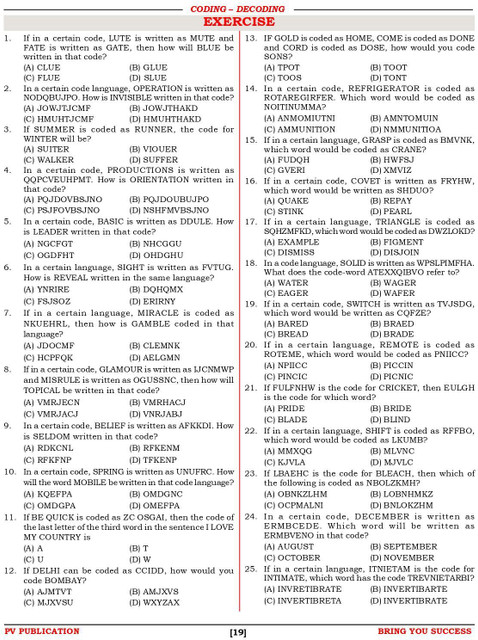 CODING – DECODING

EXERCISE

1. If in a certain code, LUTE is written as MUTE and FATE is written as GATE, then how will BLUE be written in that code?
(A) CLUE (B) GLUE
(C) FLUE (D) SLUE

2. In a certain code language, OPERATION is written as NODQBUJPO. How is INVISIBLE written in that code?
(A) JOWJTJCMF (B) JOWJTHAKD
(C) HMUHTJCMF (D) HMUHTHAKD

3. If SUMMER is coded as RUNNER, the code for WINTER will be?
(A) SUITER (B) VIOUER
(C) WALKER (D) SUFFER

4. In a certain code, PRODUCTIONS is written as QQPCVEUHPMT. How is ORIENTATION written in that code?
(A) PQJDOVBSJNO (B) PQJDOUBUJPO
(C) PSJFOVBSJNO (D) NSHFMVBSJNO

5. In a certain code, BASIC is written as DDULE. How is LEADER written in that code?
(A) NGCFGT (B) NHCGGU
(C) OGDFHT (D) OHDGHU

6. In a certain language, SIGHT is written as FVTUG. How is REVEAL written in the same language?
(A) YNRIRE (B) DQHQMX
(C) FSJSOZ (D) ERIRNY

7. If in a certain language, MIRACLE is coded as NKUEHRL, then how is GAMBLE coded in that language?
(A) JDOCMF (B) CLEMNK
(C) HCPFQK (D) AELGMN

8. If in a certain code, GLAMOUR is written as IJCNMWP and MISRULE is written as OGUSSNC, then how will TOPICAL be written in that code?
(A) VMRJECN (B) VMRHACJ
(C) VMRJACJ (D) VNRJABJ

9. In a certain code, BELIEF is written as AFKKDI. How is SELDOM written in that code?
(A) RDKCNL (B) RFKENM
(C) RFKFNP (D) TFKENP

10. In a certain code, SPRING is written as UNUFRC. How will the word MOBILE be written in that code language?
(A) KQEFPA (B) OMDGNC
(C) OMDGPA (D) OMEFPA

11. If BE QUICK is coded as ZC OSGAI, then the code of the last letter of the third word in the sentence I LOVE MY COUNTRY is
(A) A (B) T
(C) U (D) W

12. If DELHI can be coded as CCIDD, how would you code BOMBAY?
(A) AJMTVT (B) AMJXVS
(C) MJXVSU (D) WXYZAX

13. IF GOLD is coded as HOME, COME is coded as DONE and CORD is coded as DOSE, how would you code SONS?
(A) TPOT (B) TOOT
(C) TOOS (D) TONT

14. In a certain code, REFRIGERATOR is coded as ROTAREGIRFER. Which word would be coded as NOITINUMMA?
(A) ANMOMIUTNI (B) AMNTOMUIN
(C) AMMUNITION (D) NMMUNITIOA

15. If in a certain language, GRASP is coded as BMVNK, which word would be coded as CRANE?
(A) FUDQH (B) HWFSJ
(C) GVERI (D) XMVIZ

16. If in a certain code, COVET is written as FRYHW, which word would be written as SHDUO?
(A) QUAKE (B) REPAY
(C) STINK (D) PEARL

17. If in a certain language, TRIANGLE is coded as SQHZMFKD, which word would be coded as DWZLOKD?
(A) EXAMPLE (B) FIGMENT
(C) DISMISS (D) DISJOIN

18. In a code language, SOLID is written as WPSLPIMFHA. What does the code-word ATEXXQIBVO refer to?
(A) WATER (B) WAGER
(C) EAGER (D) WAFER

19. If in a certain code, SWITCH is written as TVJSDG, which word would be written as CQFZE?
(A) BARED (B) BRAED
(C) BREAD (D) BRADE

20. If in a certain language, REMOTE is coded as ROTEME, which word would be coded as PNIICC?
(A) NPIICC (B) PICCIN
(C) PINCIC (D) PICNIC

21. If FULFNHW is the code for CRICKET, then EULGH is the code for which word?
(A) PRIDE (B) BRIDE
(C) BLADE (D) BLIND

22. If in a certain language, SHIFT is coded as RFFBO, which word would be coded as LKUMB?
(A) MMXQG (B) MLVNC
(C) KJVLA (D) MJVLC

23. If LBAEHC is the code for BLEACH, then which of the following is coded as NBOLZKMH?
(A) OBNKZLHM (B) LOBNHMKZ
(C) OCPMALNI (D) BNLOKZHM

24. In a certain code, DECEMBER is written as ERMBCEDE. Which word will be written as ERMBVENO in that code?
(A) AUGUST (B) SEPTEMBER
(C) OCTOBER (D) NOVEMBER

25. If in a certain language, ITNIETAM is the code for INTIMATE, which word has the code TREVNIETARBI?
(A) INVRETIBRATE (B) INVERTIBARTE
(C) INVERTIBRETA (D) INVERTIBRATE

PV PUBLICATION [19] BRING YOU SUCCESS